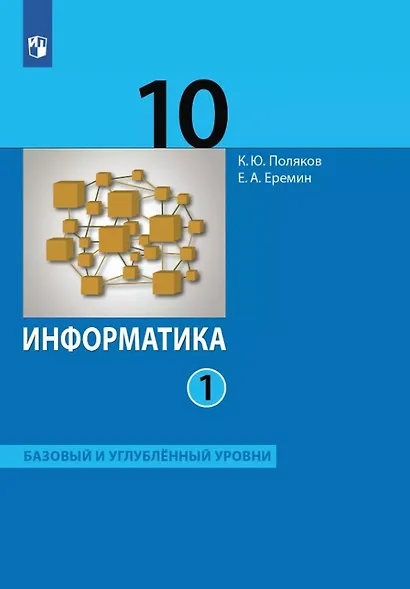 10

К. Ю. Поляков
Е. А. Еремин

ИНФОРМАТИКА

1

БАЗОВЫЙ И УГЛУБЛЁННЫЙ УРОВНИ